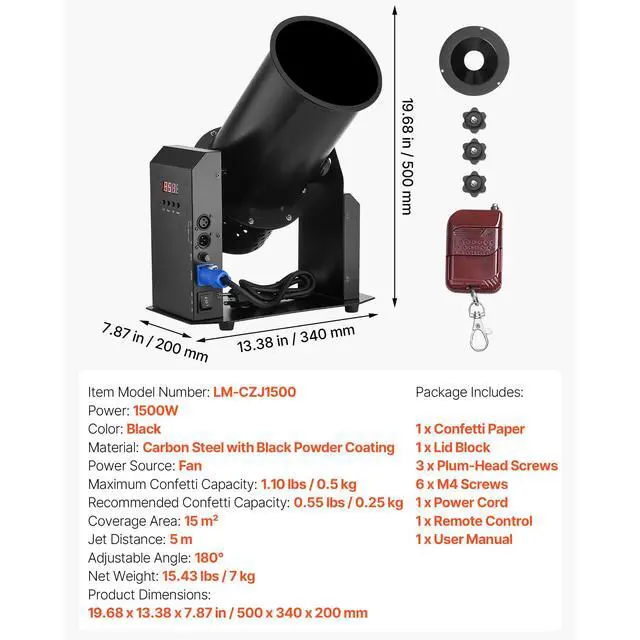 19.68 in / 500 mm

7.87 in / 200 mm

13.38 in / 340 mm

Item Model Number: LM-CZJ1500
Power: 1500W
Color: Black
Material: Carbon Steel with Black Powder Coating
Power Source: Fan
Maximum Confetti Capacity: 1.10 lbs / 0.5 kg
Recommended Confetti Capacity: 0.55 lbs / 0.25 kg
Coverage Area: 15 m²
Jet Distance: 5 m
Adjustable Angle: 180°
Net Weight: 15.43 lbs / 7 kg
Product Dimensions:
19.68 x 13.38 x 7.87 in / 500 x 340 x 200 mm

Package Includes:

1 x Confetti Paper
1 x Lid Block
3 x Plum-Head Screws
6 x M4 Screws
1 x Power Cord
1 x Remote Control
1 x User Manual